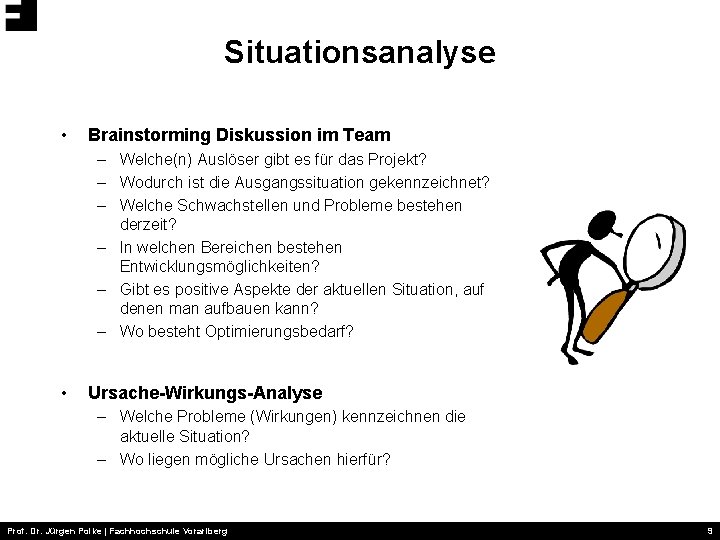 Situationsanalyse

• Brainstorming Diskussion im Team
– Welche(n) Auslöser gibt es für das Projekt?
– Wodurch ist die Ausgangssituation gekennzeichnet?
– Welche Schwachstellen und Probleme bestehen derzeit?
– In welchen Bereichen bestehen Entwicklungsmöglichkeiten?
– Gibt es positive Aspekte der aktuellen Situation, auf denen man aufbauen kann?
– Wo besteht Optimierungsbedarf?

• Ursache-Wirkungs-Analyse
– Welche Probleme (Wirkungen) kennzeichnen die aktuelle Situation?
– Wo liegen mögliche Ursachen hierfür?

Prof. Dr. Jürgen Polke | Fachhochschule Vorarlberg

9